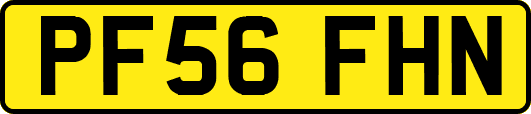 PF56 FHN